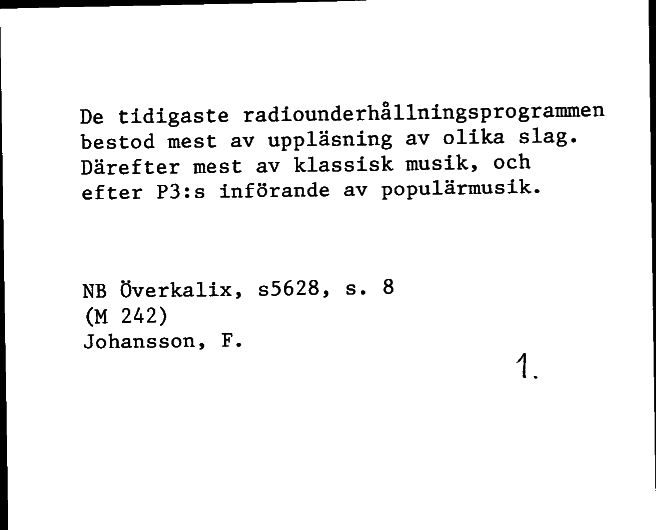 De tidigaste radiounderhållningsprogrammen bestod mest av uppläsning av olika slag. Därefter mest av klassisk musik, och efter P3:s införande av populärmusik.

NB Överkalix, s5628, s. 8
(M 242)
Johansson, F.

1.